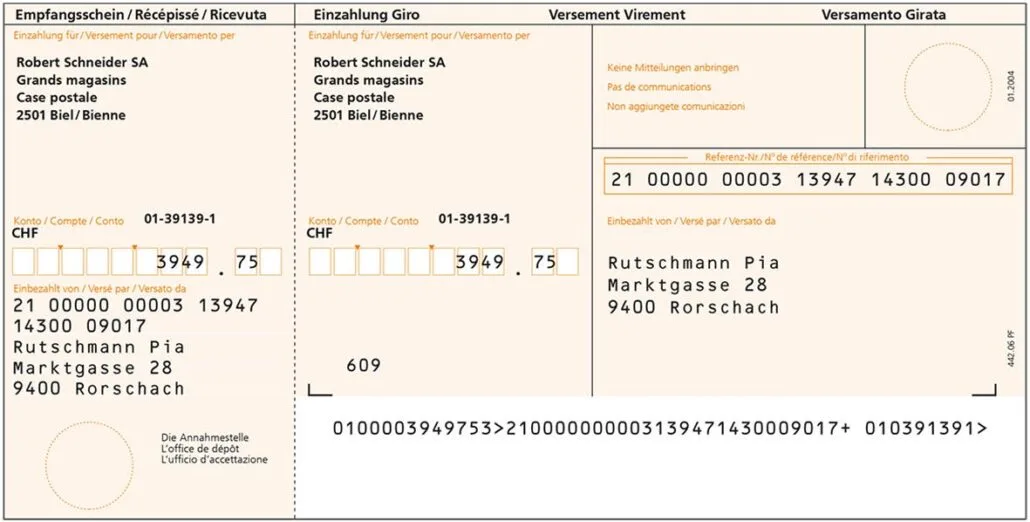 Empfangsschein / Récépissé / Ricevuta

Einzahlung für / Versement pour / Versamento per

Robert Schneider SA
Grands magasins
Case postale
2501 Biel / Bienne

Konto / Compte / Conto 01-39139-1
CHF

3949 . 75

Einbezahlt von / Versé par / Versato da

21 00000 00003 13947
14300 09017
Rutschmann Pia
Marktgasse 28
9400 Rorschach

Die Annahmestelle
L'office de dépôt
L'ufficio d'accettazione

Einzahlung Giro Versement Virement Versamento Girata

Einzahlung für / Versement pour / Versamento per

Robert Schneider SA
Grands magasins
Case postale
2501 Biel / Bienne

Konto / Compte / Conto 01-39139-1
CHF

3949 . 75

609

Keine Mitteilungen anbringen
Pas de communications
Non aggiungete comunicazioni

01.2004

Referenz-Nr./N° de référence/N° di riferimento
21 00000 00003 13947 14300 09017

Einbezahlt von / Versé par / Versato da

Rutschmann Pia
Marktgasse 28
9400 Rorschach

442.06 PF

0100003949753>210000000003139471430009017+ 010391391>